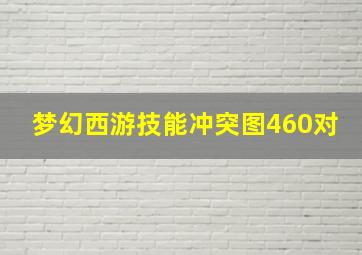 梦幻西游技能冲突图460对